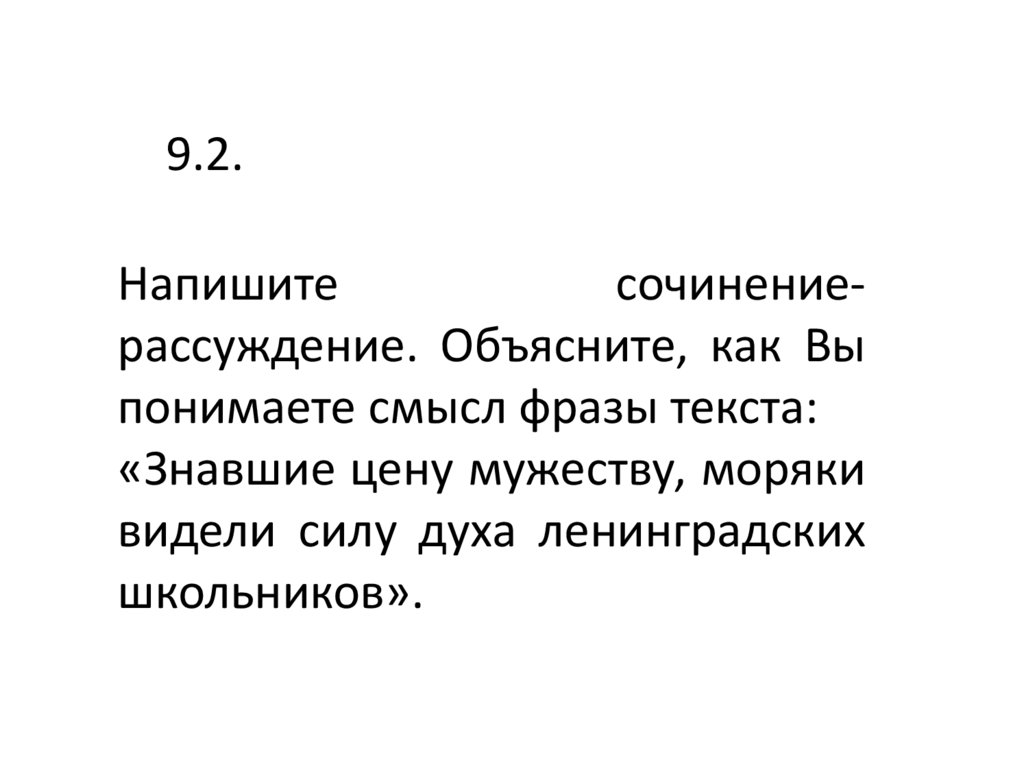 9.2.

Напишите сочинение-рассуждение. Объясните, как Вы понимаете смысл фразы текста: «Знавшие цену мужеству, моряки видели силу духа ленинградских школьников».